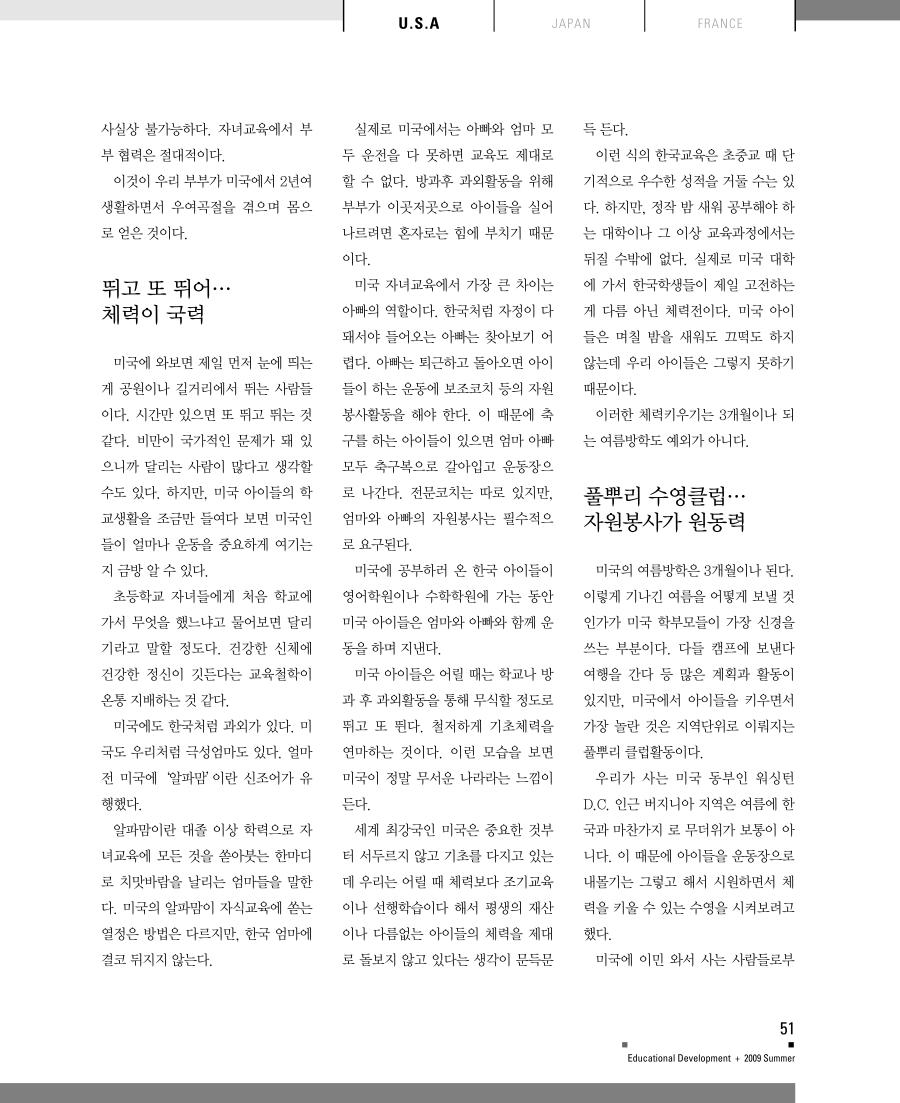 U.S.A JAPAN FRANCE

사실상 불가능하다. 자녀교육에서 부부 협력은 절대적이다.

이것이 우리 부부가 미국에서 2년여 생활하면서 우여곡절을 겪으며 몸으로 얻은 것이다.

뛰고 또 뛰어…
체력이 국력

미국에 와보면 제일 먼저 눈에 띄는 게 공원이나 길거리에서 뛰는 사람들이다. 시간만 있으면 또 뛰고 뛰는 것 같다. 비만이 국가적인 문제가 돼 있으니까 달리는 사람이 많다고 생각할 수도 있다. 하지만, 미국 아이들의 학교생활을 조금만 들여다 보면 미국인들이 얼마나 운동을 중요하게 여기는지 금방 알 수 있다.

초등학교 자녀들에게 처음 학교에 가서 무엇을 했느냐고 물어보면 달리기라고 말할 정도다. 건강한 신체에 건강한 정신이 깃든다는 교육철학이 온통 지배하는 것 같다.

미국에도 한국처럼 과외가 있다. 미국도 우리처럼 극성엄마도 있다. 얼마 전 미국에 '알파맘'이란 신조어가 유행했다.

알파맘이란 대졸 이상 학력으로 자녀교육에 모든 것을 쏟아붓는 한마디로 치맛바람을 날리는 엄마들을 말한다. 미국의 알파맘이 자식교육에 쏟는 열정은 방법은 다르지만, 한국 엄마에 결코 뒤지지 않는다.

실제로 미국에서는 아빠와 엄마 모두 운전을 다 못하면 교육도 제대로 할 수 없다. 방과후 과외활동을 위해 부부가 이곳저곳으로 아이들을 실어 나르려면 혼자로는 힘에 부치기 때문이다.

미국 자녀교육에서 가장 큰 차이는 아빠의 역할이다. 한국처럼 자정이 다 돼서야 들어오는 아빠는 찾아보기 어렵다. 아빠는 퇴근하고 돌아오면 아이들이 하는 운동에 보조코치 등의 자원봉사활동을 해야 한다. 이 때문에 축구를 하는 아이들이 있으면 엄마 아빠 모두 축구복으로 갈아입고 운동장으로 나간다. 전문코치는 따로 있지만, 엄마와 아빠의 자원봉사는 필수적으로 요구된다.

미국에 공부하러 온 한국 아이들이 영어학원이나 수학학원에 가는 동안 미국 아이들은 엄마와 아빠와 함께 운동을 하며 지낸다.

미국 아이들은 어릴 때는 학교나 방과 후 과외활동을 통해 무식할 정도로 뛰고 또 뛴다. 철저하게 기초체력을 연마하는 것이다. 이런 모습을 보면 미국이 정말 무서운 나라라는 느낌이 든다.

세계 최강국인 미국은 중요한 것부터 서두르지 않고 기초를 다지고 있는데 우리는 어릴 때 체력보다 조기교육이나 선행학습이다 해서 평생의 재산이나 다름없는 아이들의 체력을 제대로 돌보지 않고 있다는 생각이 문득문득 든다.

이런 식의 한국교육은 초중교 때 단기적으로 우수한 성적을 거둘 수는 있다. 하지만, 정작 밤 새워 공부해야 하는 대학이나 그 이상 교육과정에서는 뒤질 수밖에 없다. 실제로 미국 대학에 가서 한국학생들이 제일 고전하는 게 다름 아닌 체력전이다. 미국 아이들은 며칠 밤을 새워도 끄떡도 하지 않는데 우리 아이들은 그렇지 못하기 때문이다.

이러한 체력키우기는 3개월이나 되는 여름방학도 예외가 아니다.

풀뿌리 수영클럽…
자원봉사가 원동력

미국의 여름방학은 3개월이나 된다. 이렇게 기나긴 여름을 어떻게 보낼 것인가가 미국 학부모들이 가장 신경을 쓰는 부분이다. 다들 캠프에 보낸다 여행을 간다 등 많은 계획과 활동이 있지만, 미국에서 아이들을 키우면서 가장 놀란 것은 지역단위로 이뤄지는 풀뿌리 클럽활동이다.

우리가 사는 미국 동부인 워싱턴 D.C. 인근 버지니아 지역은 여름에 한국과 마찬가지 로 무더위가 보통이 아니다. 이 때문에 아이들을 운동장으로 내몰기는 그렇고 해서 시원하면서 체력을 키울 수 있는 수영을 시켜보려고 했다.

미국에 이민 와서 사는 사람들로부

51
Educational Development + 2009 Summer